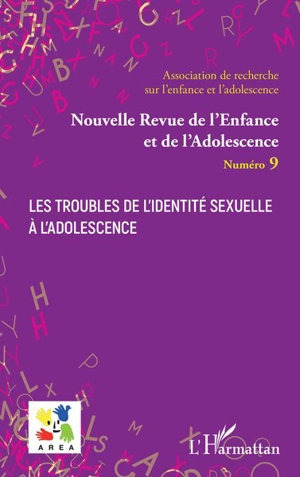 Association de recherche sur l'enfance et l'adolescence

Nouvelle Revue de l'Enfance et de l'Adolescence

Numéro 9

LES TROUBLES DE L'IDENTITÉ SEXUELLE À L'ADOLESCENCE

AREA

L'Harmattan